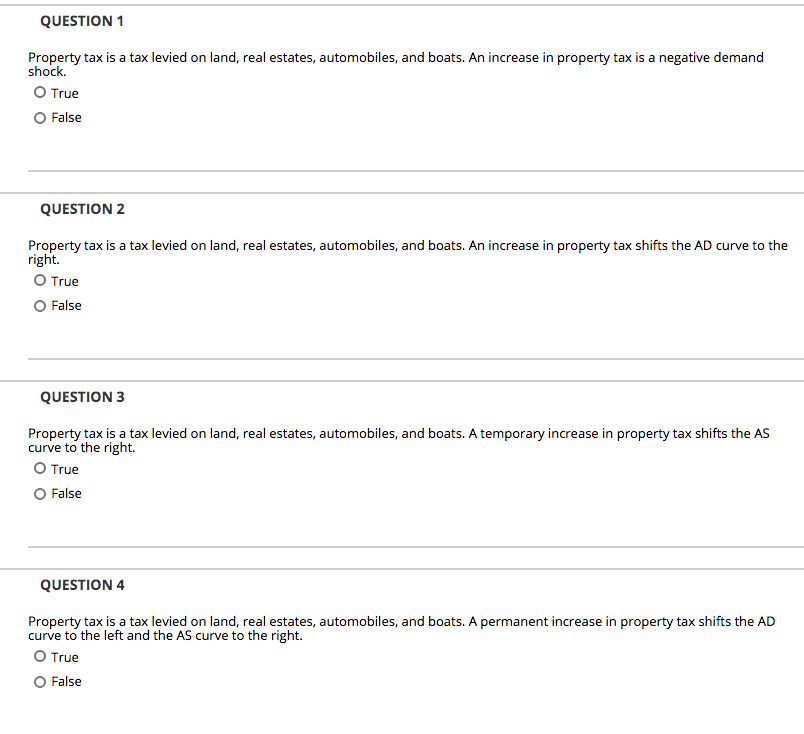 QUESTION 1

Property tax is a tax levied on land, real estates, automobiles, and boats. An increase in property tax is a negative demand shock.

True

False

QUESTION 2

Property tax is a tax levied on land, real estates, automobiles, and boats. An increase in property tax shifts the AD curve to the right.

True

False

QUESTION 3

Property tax is a tax levied on land, real estates, automobiles, and boats. A temporary increase in property tax shifts the AS curve to the right.

True

False

QUESTION 4

Property tax is a tax levied on land, real estates, automobiles, and boats. A permanent increase in property tax shifts the AD curve to the left and the AS curve to the right.

True

False